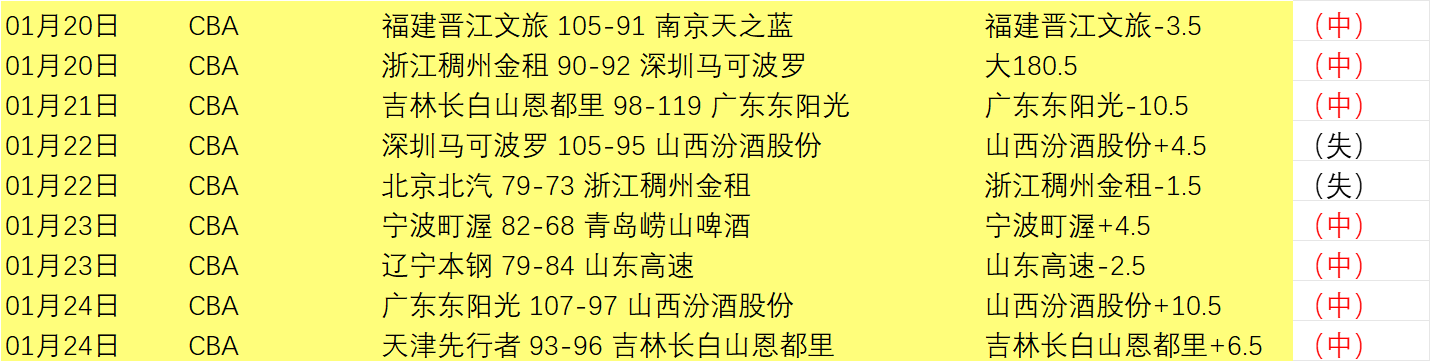 | 01月20日 | CBA | 福建晋江文旅 105-91 南京天之蓝 | 福建晋江文旅-3.5 | （中） |
|---|---|---|---|---|
| 01月20日 | CBA | 浙江稠州金租 90-92 深圳马可波罗 | 大180.5 | （中） |
| 01月21日 | CBA | 吉林长白山恩都里 98-119 广东东阳光 | 广东东阳光-10.5 | （中） |
| 01月22日 | CBA | 深圳马可波罗 105-95 山西汾酒股份 | 山西汾酒股份+4.5 | （失） |
| 01月22日 | CBA | 北京北汽 79-73 浙江稠州金租 | 浙江稠州金租-1.5 | （失） |
| 01月23日 | CBA | 宁波町渥 82-68 青岛崂山啤酒 | 宁波町渥+4.5 | （中） |
| 01月23日 | CBA | 辽宁本钢 79-84 山东高速 | 山东高速-2.5 | （中） |
| 01月24日 | CBA | 广东东阳光 107-97 山西汾酒股份 | 山西汾酒股份+10.5 | （中） |
| 01月24日 | CBA | 天津先行者 93-96 吉林长白山恩都里 | 吉林长白山恩都里+6.5 | （中） |